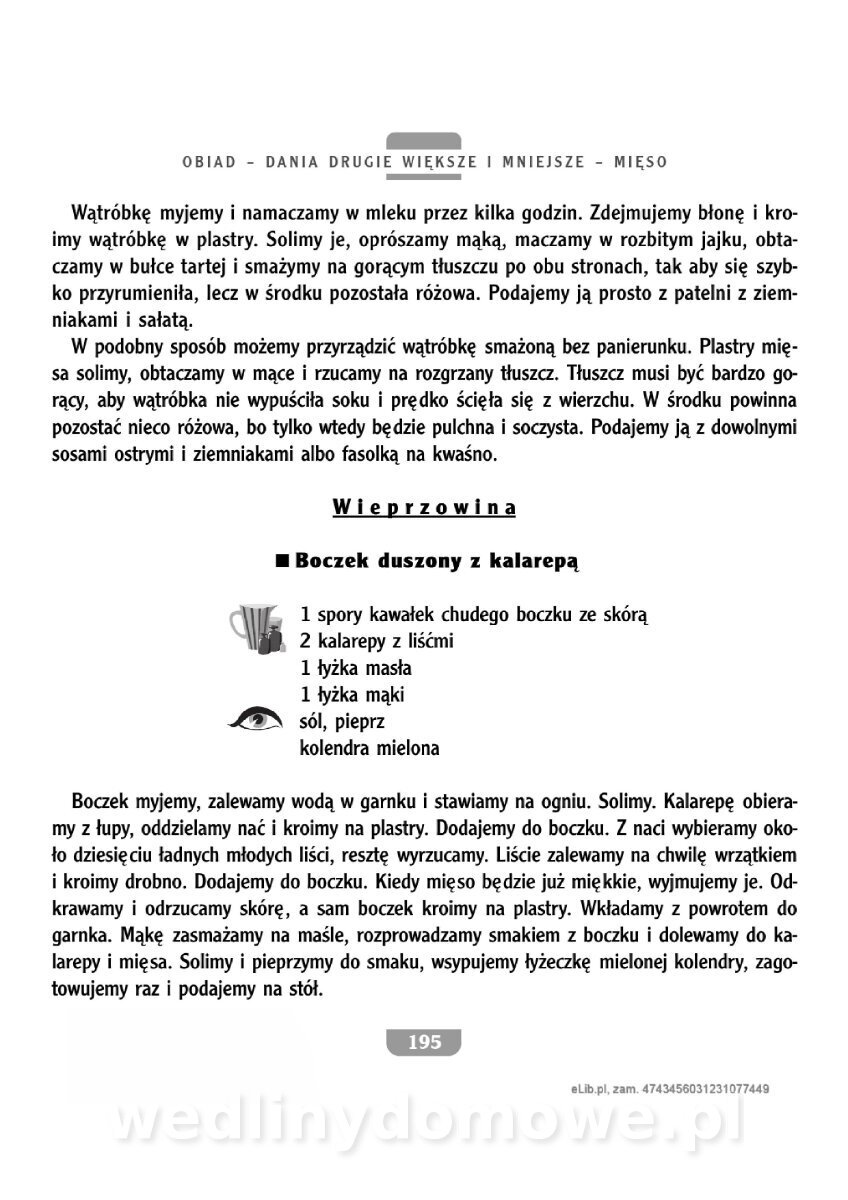 OBIAD – DANIA DRUGIE WIĘKSZE I MNIEJSZE – MIĘSO

Wątróbkę myjemy i namaczamy w mleku przez kilka godzin. Zdejmujemy błonę i kroimy wątróbkę w plastry. Solimy je, oprószamy mąką, maczamy w rozbitym jajku, obtaczamy w bułce tartej i smażymy na gorącym tłuszczu po obu stronach, tak aby się szybko przyrumieniła, lecz w środku pozostała różowa. Podajemy ją prosto z patelni z ziemniakami i sałatą.

W podobny sposób możemy przyrządzić wątróbkę smażoną bez panierunku. Plastry mięsa solimy, obtaczamy w mące i rzucamy na rozgrzany tłuszcz. Tłuszcz musi być bardzo gorący, aby wątróbka nie wypuściła soku i prędko ścięła się z wierzchu. W środku powinna pozostać nieco różowa, bo tylko wtedy będzie pulchna i soczysta. Podajemy ją z dowolnymi sosami ostrymi i ziemniakami albo fasolką na kwaśno.

Wieprzowina

■ Boczek duszony z kalarepą

1 spory kawałek chudego boczku ze skórą
2 kalarepy z liśćmi
1 łyżka masła
1 łyżka mąki
sól, pieprz
kolendra mielona

Boczek myjemy, zalewamy wodą w garnku i stawiamy na ogniu. Solimy. Kalarepę obieramy z łupy, oddzielamy nać i kroimy na plastry. Dodajemy do boczku. Z naci wybieramy około dziesięciu ładnych młodych liści, resztę wyrzucamy. Liście zalewamy na chwilę wrzątkiem i kroimy drobno. Dodajemy do boczku. Kiedy mięso będzie już miękkie, wyjmujemy je. Odkrawamy i odrzucamy skórę, a sam boczek kroimy na plastry. Wkładamy z powrotem do garnka. Mąkę zasmażamy na maśle, rozprowadzamy smakiem z boczku i dolewamy do kalarepy i mięsa. Solimy i pieprzymy do smaku, wsypujemy łyżeczkę mielonej kolendry, zagotowujemy raz i podajemy na stół.

195

eLib.pl, zam. 4743456031231077449

wedlinydomowe.pl